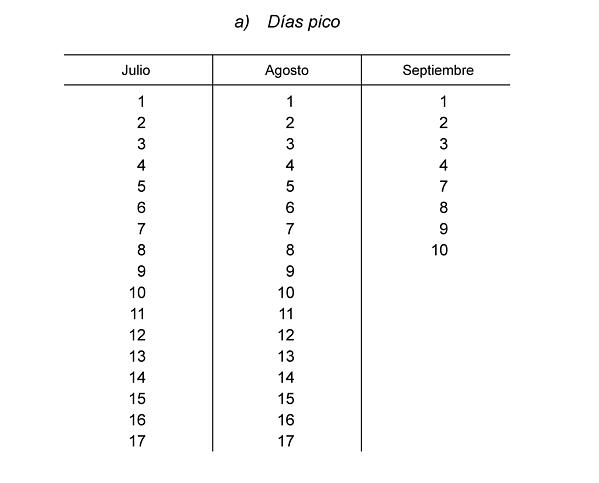 a) Días pico

| Julio | Agosto | Septiembre |
|---|---|---|
| 1 | 1 | 1 |
| 2 | 2 | 2 |
| 3 | 3 | 3 |
| 4 | 4 | 4 |
| 5 | 5 | 7 |
| 6 | 6 | 8 |
| 7 | 7 | 9 |
| 8 | 8 | 10 |
| 9 | 9 | |
| 10 | 10 | |
| 11 | 11 | |
| 12 | 12 | |
| 13 | 13 | |
| 14 | 14 | |
| 15 | 15 | |
| 16 | 16 | |
| 17 | 17 | |